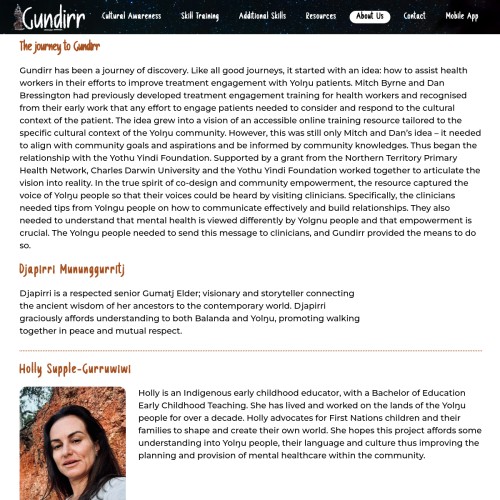 Gundirr

Cultural Awareness
Skill Training
Additional Skills
Resources
About Us
Contact
Mobile App

The journey to Gundirr

Gundirr has been a journey of discovery. Like all good journeys, it started with an idea: how to assist health workers in their efforts to improve treatment engagement with Yolŋu patients. Mitch Byrne and Dan Bressington had previously developed treatment engagement training for health workers and recognised from their early work that any effort to engage patients needed to consider and respond to the cultural context of the patient. The idea grew into a vision of an accessible online training resource tailored to the specific cultural context of the Yolŋu community. However, this was still only Mitch and Dan's idea – it needed to align with community goals and aspirations and be informed by community knowledges. Thus began the relationship with the Yothu Yindi Foundation. Supported by a grant from the Northern Territory Primary Health Network, Charles Darwin University and the Yothu Yindi Foundation worked together to articulate the vision into reality. In the true spirit of co-design and community empowerment, the resource captured the voice of Yolŋu people so that their voices could be heard by visiting clinicians. Specifically, the clinicians needed tips from Yolngu people on how to communicate effectively and build relationships. They also needed to understand that mental health is viewed differently by Yolgnu people and that empowerment is crucial. The Yolngu people needed to send this message to clinicians, and Gundirr provided the means to do so.

Djapirri Mununggurritj

Djapirri is a respected senior Gumatj Elder; visionary and storyteller connecting the ancient wisdom of her ancestors to the contemporary world. Djapirri graciously affords understanding to both Balanda and Yolŋu, promoting walking together in peace and mutual respect.

Holly Supple-Gurruwiwi

Holly is an Indigenous early childhood educator, with a Bachelor of Education Early Childhood Teaching. She has lived and worked on the lands of the Yolŋu people for over a decade. Holly advocates for First Nations children and their families to shape and create their own world. She hopes this project affords some understanding into Yolŋu people, their language and culture thus improving the planning and provision of mental healthcare within the community.